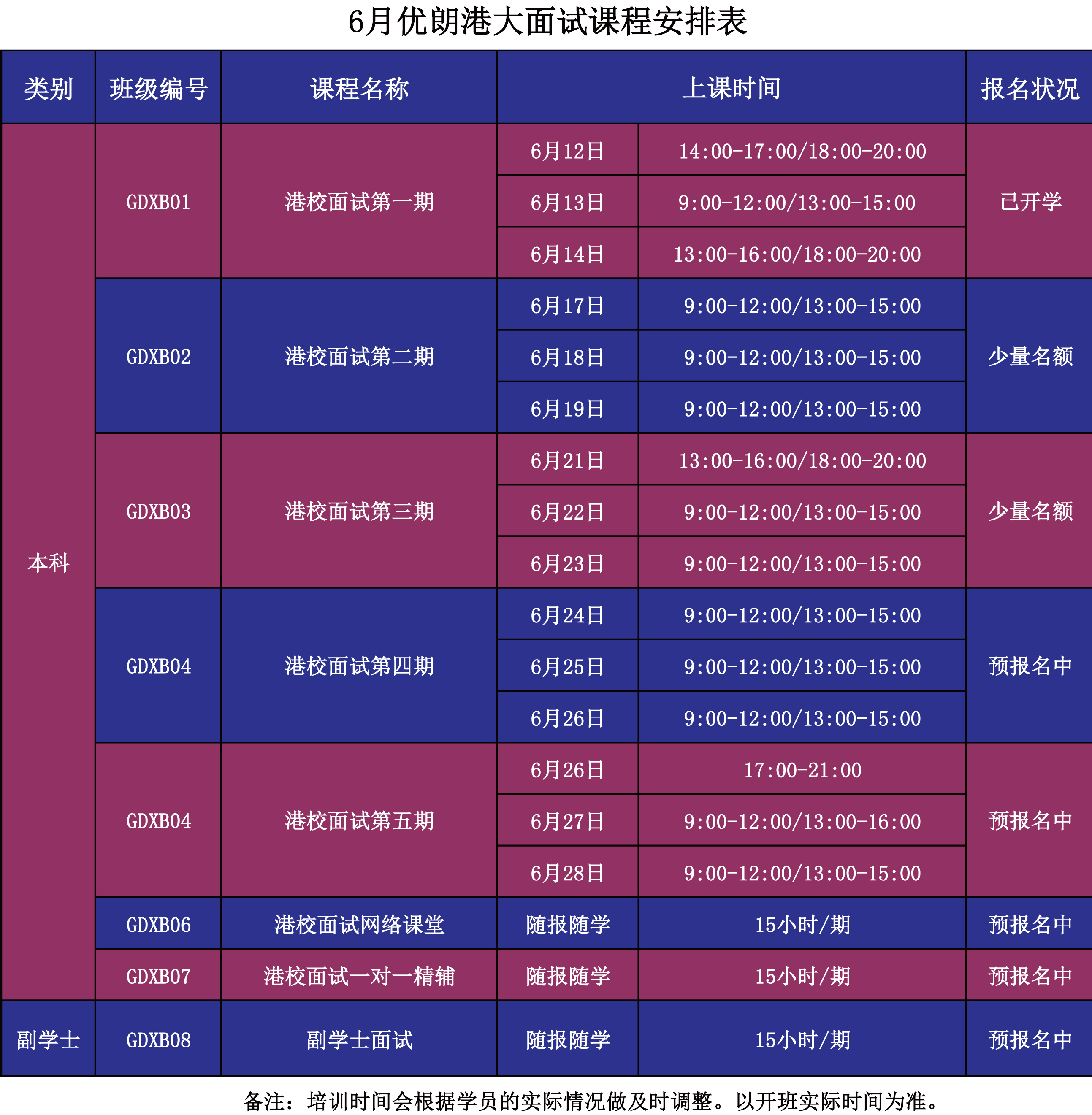 6月优朗港大面试课程安排表

| 类别 | 班级编号 | 课程名称 | 上课时间 |  | 报名状况 |
|---|---|---|---|---|---|
| 本科 | GDXB01 | 港校面试第一期 | 6月12日 | 14:00-17:00/18:00-20:00 | 已开学 |
|  |  |  | 6月13日 | 9:00-12:00/13:00-15:00 |  |
|  |  |  | 6月14日 | 13:00-16:00/18:00-20:00 |  |
|  | GDXB02 | 港校面试第二期 | 6月17日 | 9:00-12:00/13:00-15:00 | 少量名额 |
|  |  |  | 6月18日 | 9:00-12:00/13:00-15:00 |  |
|  |  |  | 6月19日 | 9:00-12:00/13:00-15:00 |  |
|  | GDXB03 | 港校面试第三期 | 6月21日 | 13:00-16:00/18:00-20:00 | 少量名额 |
|  |  |  | 6月22日 | 9:00-12:00/13:00-15:00 |  |
|  |  |  | 6月23日 | 9:00-12:00/13:00-15:00 |  |
|  | GDXB04 | 港校面试第四期 | 6月24日 | 9:00-12:00/13:00-15:00 | 预报名中 |
|  |  |  | 6月25日 | 9:00-12:00/13:00-15:00 |  |
|  |  |  | 6月26日 | 9:00-12:00/13:00-15:00 |  |
|  | GDXB04 | 港校面试第五期 | 6月26日 | 17:00-21:00 | 预报名中 |
|  |  |  | 6月27日 | 9:00-12:00/13:00-16:00 |  |
|  |  |  | 6月28日 | 9:00-12:00/13:00-15:00 |  |
|  | GDXB06 | 港校面试网络课堂 | 随报随学 | 15小时/期 | 预报名中 |
|  | GDXB07 | 港校面试一对一精辅 | 随报随学 | 15小时/期 | 预报名中 |
| 副学士 | GDXB08 | 副学士面试 | 随报随学 | 15小时/期 | 预报名中 |

备注：培训时间会根据学员的实际情况做及时调整。以开班实际时间为准。